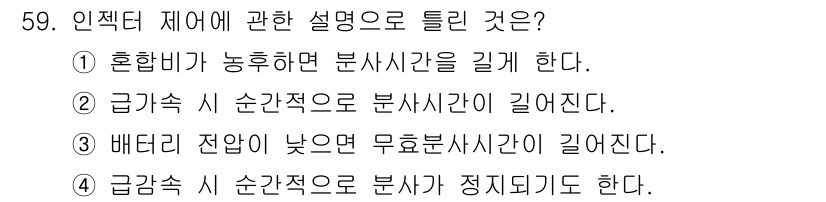 59. 인젝터 제어에 관한 설명으로 틀린 것은?

① 혼합비가 농후하면 분사시간을 길게 한다.

② 급가속 시 순간적으로 분사시간이 길어진다.

③ 배터리 전압이 낮으면 무효분사시간이 길어진다.

④ 급감속 시 순간적으로 분사가 정지되기도 한다.